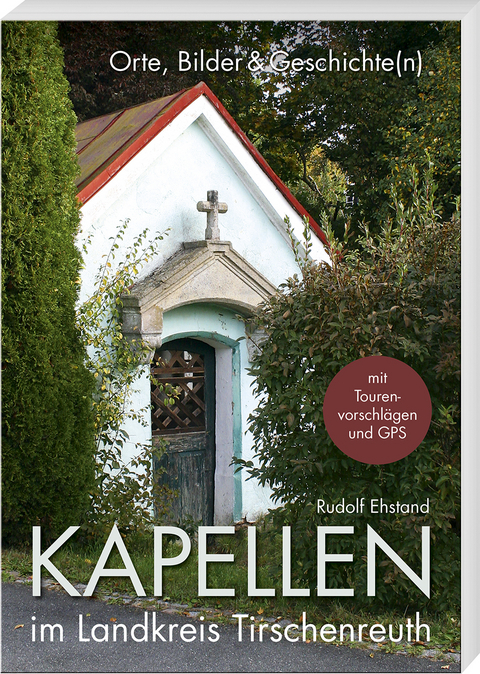 Orte, Bilder & Geschichte(n)

mit Tourenvorschlägen und GPS

Rudolf Ehstand

KAPELLEN

im Landkreis Tirschenreuth